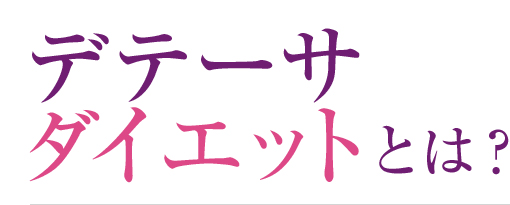 デテーサ
ダイエットとは？